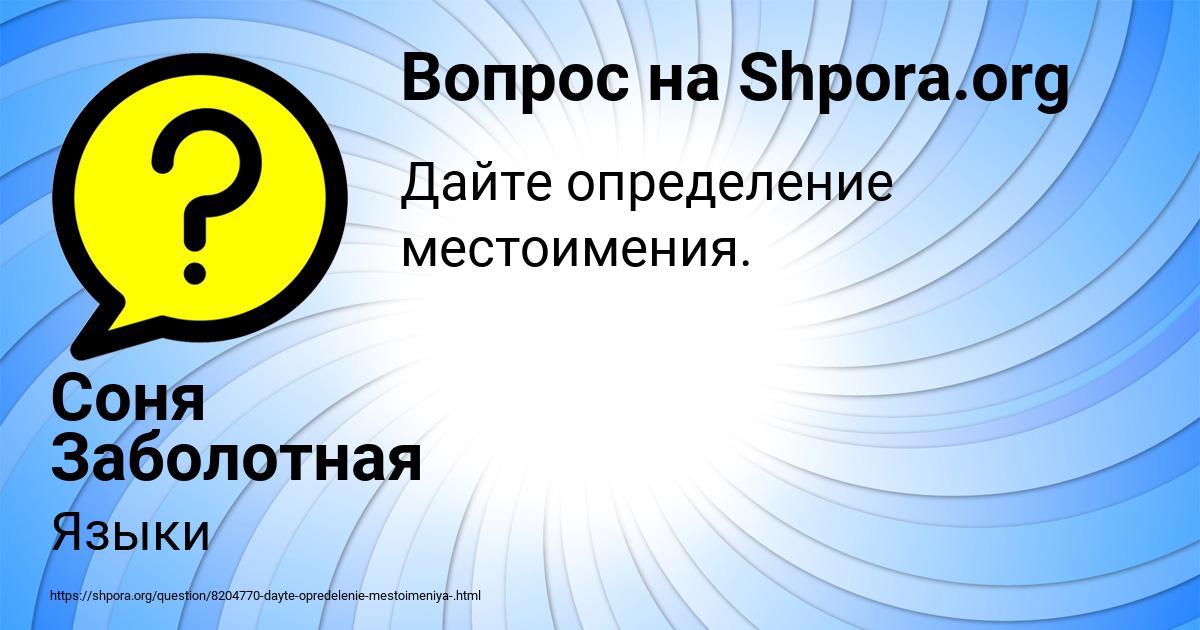 Вопрос на Shpora.org

Дайте определение местоимения.

Соня Заболотная

Языки

https://shpora.org/question/8204770-dayte-opredelenie-mestoimeniya-.html